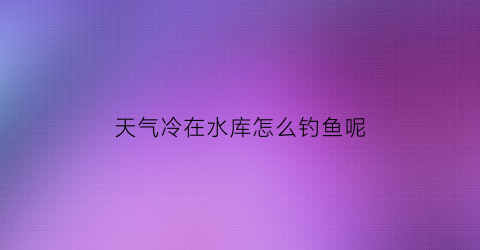 天气冷在水库怎么钓鱼呢